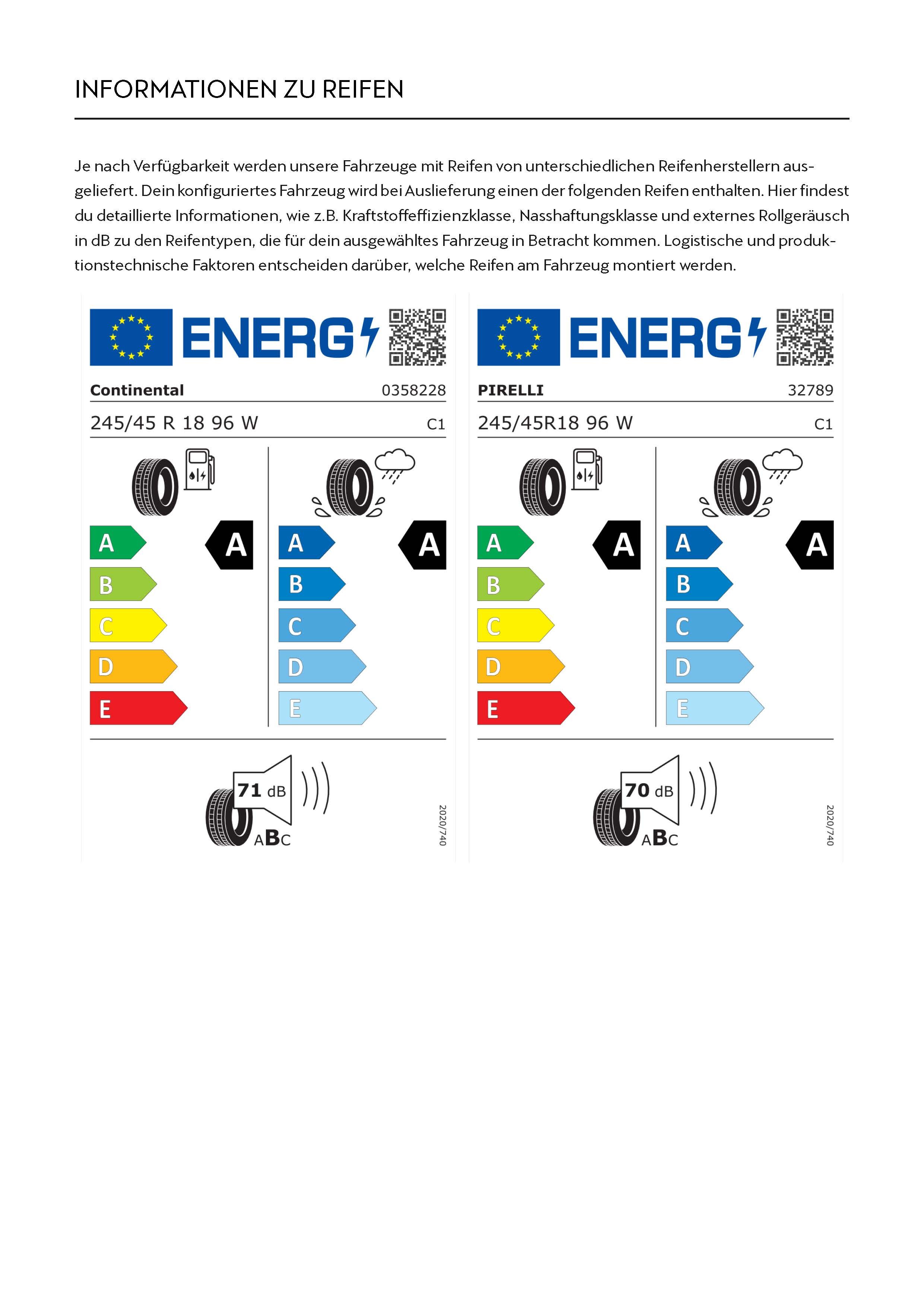 INFORMATIONEN ZU REIFEN

Je nach Verfügbarkeit werden unsere Fahrzeuge mit Reifen von unterschiedlichen Reifenherstellern ausgeliefert. Dein konfiguriertes Fahrzeug wird bei Auslieferung einen der folgenden Reifen enthalten. Hier findest du detaillierte Informationen, wie z.B. Kraftstoffeffizienzklasse, Nasshaftungsklasse und externes Rollgeräusch in dB zu den Reifentypen, die für dein ausgewähltes Fahrzeug in Betracht kommen. Logistische und produktionstechnische Faktoren entscheiden darüber, welche Reifen am Fahrzeug montiert werden.

ENERG

Continental 0358228

245/45 R 18 96 W C1

A
B
C
D
E

A

A
B
C
D
E

A

71 dB

ABC

2020/740

ENERG

PIRELLI 32789

245/45R18 96 W C1

A
B
C
D
E

A

A
B
C
D
E

A

70 dB

ABC

2020/740